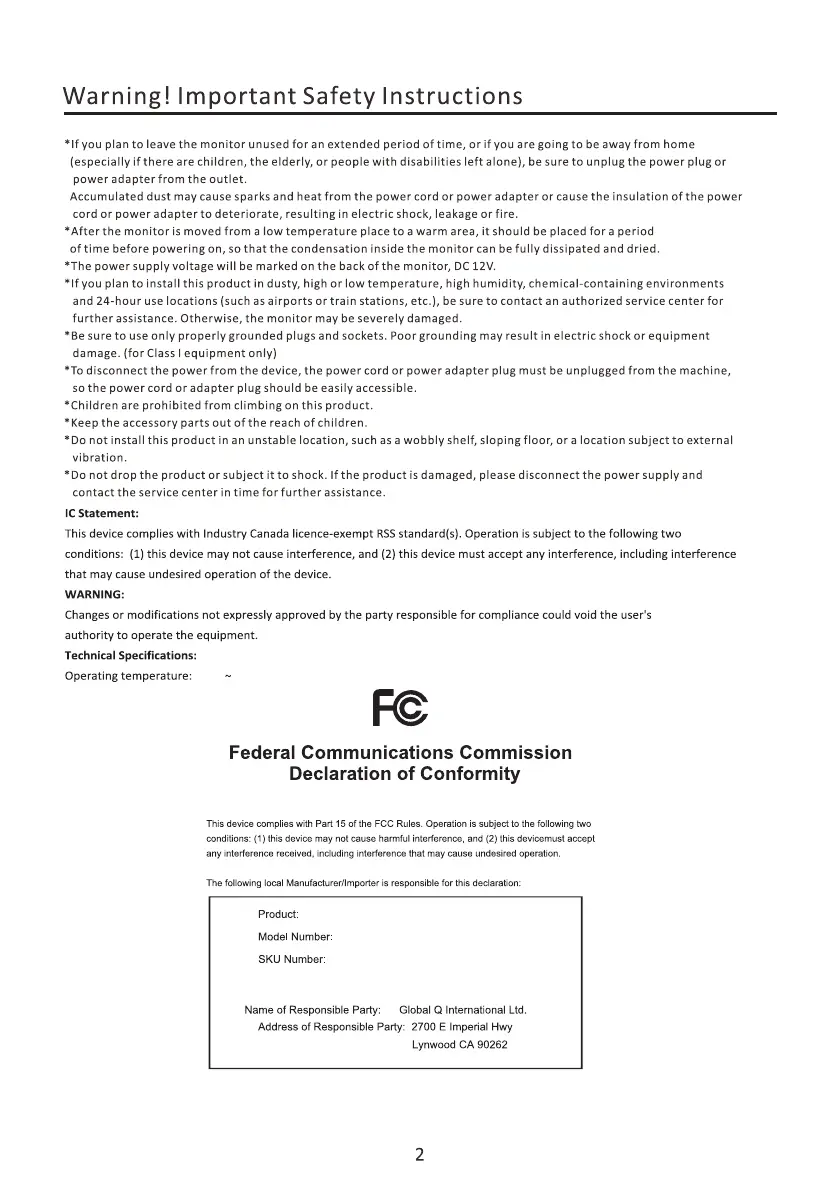 Warning! Important Safety Instructions

*If you plan to leave the monitor unused for an extended period of time, or if you are going to be away from home (especially if there are children, the elderly, or people with disabilities left alone), be sure to unplug the power plug or power adapter from the outlet.
Accumulated dust may cause sparks and heat from the power cord or power adapter or cause the insulation of the power cord or power adapter to deteriorate, resulting in electric shock, leakage or fire.
*After the monitor is moved from a low temperature place to a warm area, it should be placed for a period of time before powering on, so that the condensation inside the monitor can be fully dissipated and dried.
*The power supply voltage will be marked on the back of the monitor, DC 12V.
*If you plan to install this product in dusty, high or low temperature, high humidity, chemical-containing environments and 24-hour use locations (such as airports or train stations, etc.), be sure to contact an authorized service center for further assistance. Otherwise, the monitor may be severely damaged.
*Be sure to use only properly grounded plugs and sockets. Poor grounding may result in electric shock or equipment damage. (for Class I equipment only)
*To disconnect the power from the device, the power cord or power adapter plug must be unplugged from the machine, so the power cord or adapter plug should be easily accessible.
*Children are prohibited from climbing on this product.
*Keep the accessory parts out of the reach of children.
*Do not install this product in an unstable location, such as a wobbly shelf, sloping floor, or a location subject to external vibration.
*Do not drop the product or subject it to shock. If the product is damaged, please disconnect the power supply and contact the service center in time for further assistance.
IC Statement:
This device complies with Industry Canada licence-exempt RSS standard(s). Operation is subject to the following two conditions: (1) this device may not cause interference, and (2) this device must accept any interference, including interference that may cause undesired operation of the device.
WARNING:
Changes or modifications not expressly approved by the party responsible for compliance could void the user's authority to operate the equipment.
Technical Specifications:
Operating temperature: ~

FC

Federal Communications Commission
Declaration of Conformity

This device complies with Part 15 of the FCC Rules. Operation is subject to the following two conditions: (1) this device may not cause harmful interference, and (2) this devicemust accept any interference received, including interference that may cause undesired operation.

The following local Manufacturer/Importer is responsible for this declaration:

Product:
Model Number:
SKU Number:

Name of Responsible Party: Global Q International Ltd.
Address of Responsible Party: 2700 E Imperial Hwy
Lynwood CA 90262

2